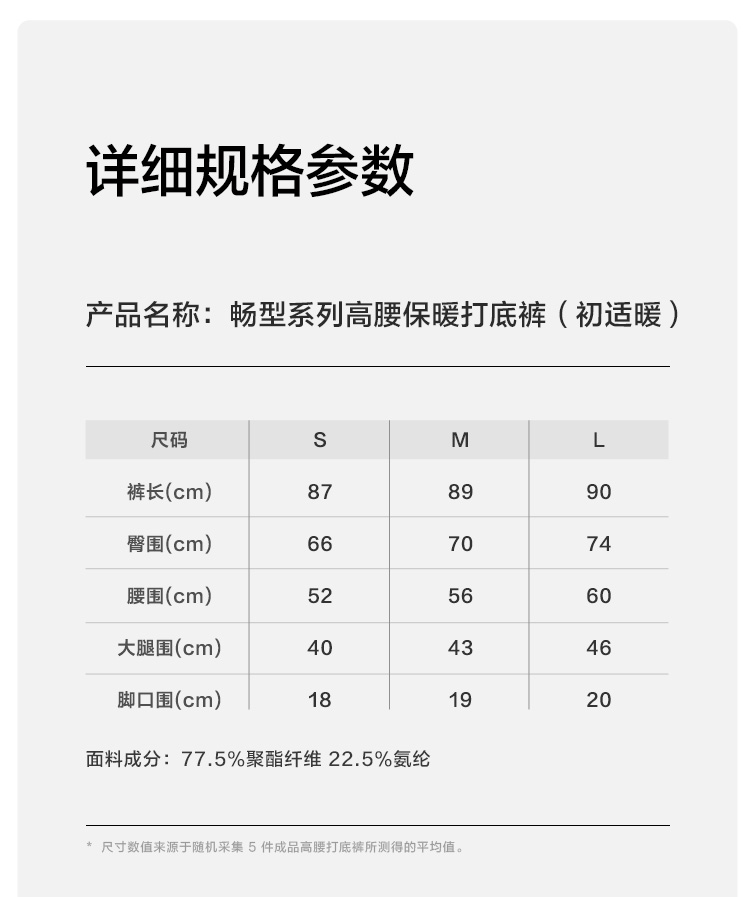 详细规格参数

产品名称：畅型系列高腰保暖打底裤（初适暖）

| 尺码 | S | M | L |
|---|---|---|---|
| 裤长(cm) | 87 | 89 | 90 |
| 臀围(cm) | 66 | 70 | 74 |
| 腰围(cm) | 52 | 56 | 60 |
| 大腿围(cm) | 40 | 43 | 46 |
| 脚口围(cm) | 18 | 19 | 20 |

面料成分：77.5%聚酯纤维 22.5%氨纶

* 尺寸数值来源于随机采集 5 件成品高腰打底裤所测得的平均值。